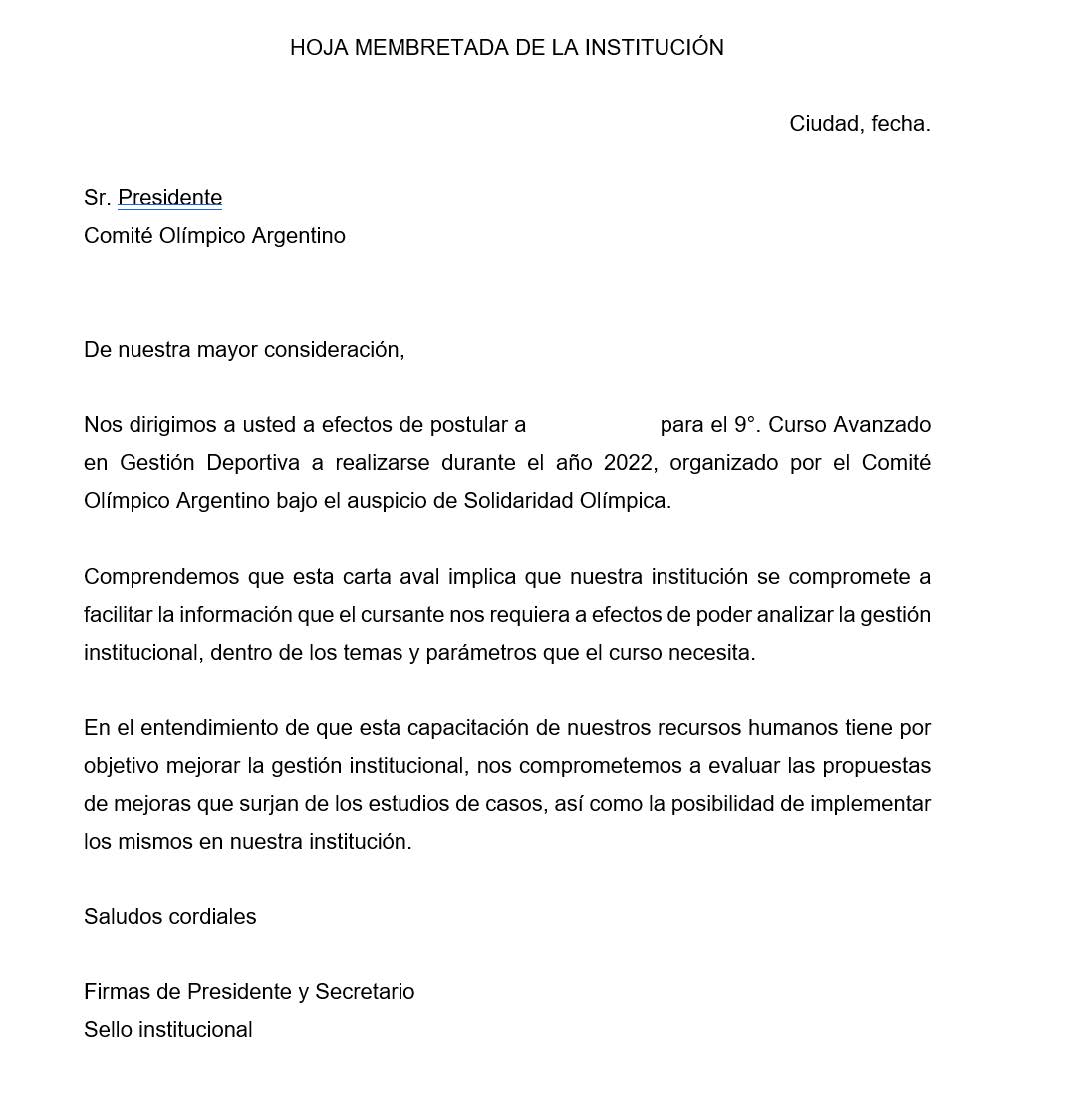 HOJA MEMBRETADA DE LA INSTITUCIÓN

Ciudad, fecha.

Sr. Presidente
Comité Olímpico Argentino

De nuestra mayor consideración,

Nos dirigimos a usted a efectos de postular a para el 9°. Curso Avanzado en Gestión Deportiva a realizarse durante el año 2022, organizado por el Comité Olímpico Argentino bajo el auspicio de Solidaridad Olímpica.

Comprendemos que esta carta aval implica que nuestra institución se compromete a facilitar la información que el cursante nos requiera a efectos de poder analizar la gestión institucional, dentro de los temas y parámetros que el curso necesita.

En el entendimiento de que esta capacitación de nuestros recursos humanos tiene por objetivo mejorar la gestión institucional, nos comprometemos a evaluar las propuestas de mejoras que surjan de los estudios de casos, así como la posibilidad de implementar los mismos en nuestra institución.

Saludos cordiales

Firmas de Presidente y Secretario
Sello institucional